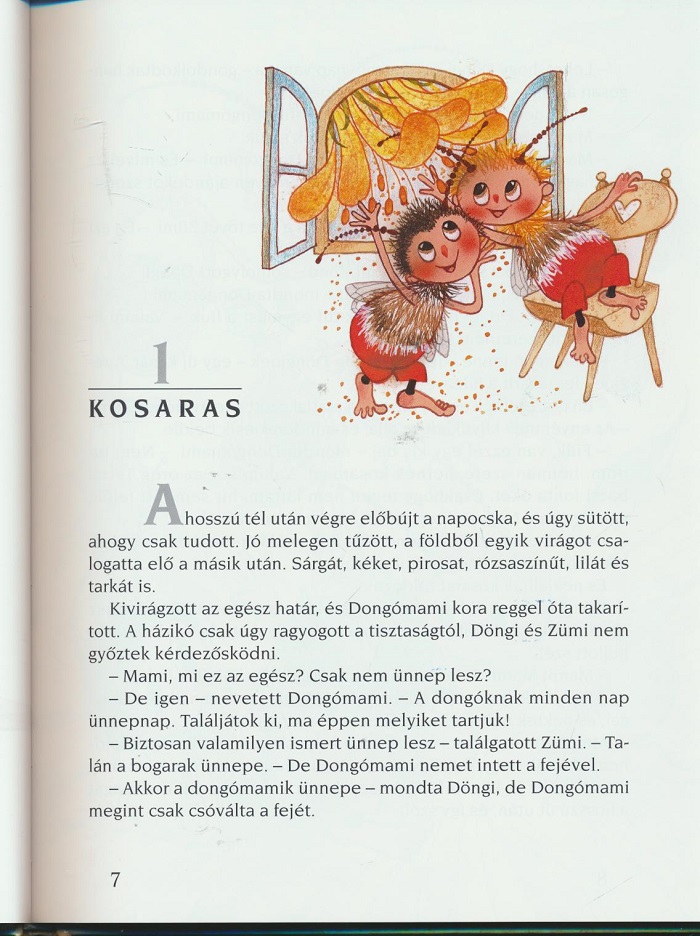 1

KOSARAS

A hosszú tél után végre előbújt a napocska, és úgy sütött, ahogy csak tudott. Jó melegen tűzött, a földből egyik virágot csalogatta elő a másik után. Sárgát, kéket, pirosat, rózsaszínűt, lilát és tarkát is.

Kivirágzott az egész határ, és Dongómami kora reggel óta takarított. A házikó csak úgy ragyogott a tisztaságtól, Döngi és Zümi nem győztek kérdezősködni.

– Mami, mi ez az egész? Csak nem ünnep lesz?

– De igen – nevetett Dongómami. – A dongóknak minden nap ünnepnap. Találjátok ki, ma éppen melyiket tartjuk!

– Biztosan valamilyen ismert ünnep lesz – találgatott Zümi. – Talán a bogarak ünnepe. – De Dongómami nemet intett a fejével.

– Akkor a dongómamik ünnepe – mondta Döngi, de Dongómami megint csak csóválta a fejét.

7